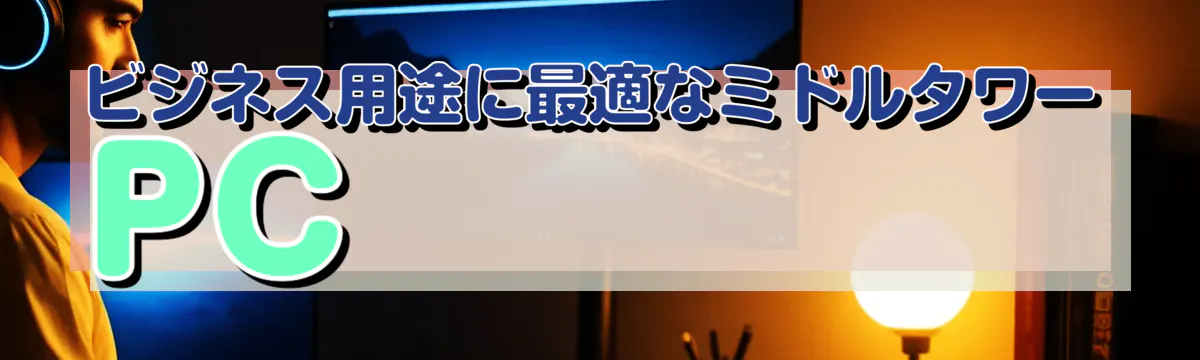 ビジネス用途に最適なミドルタワーPC